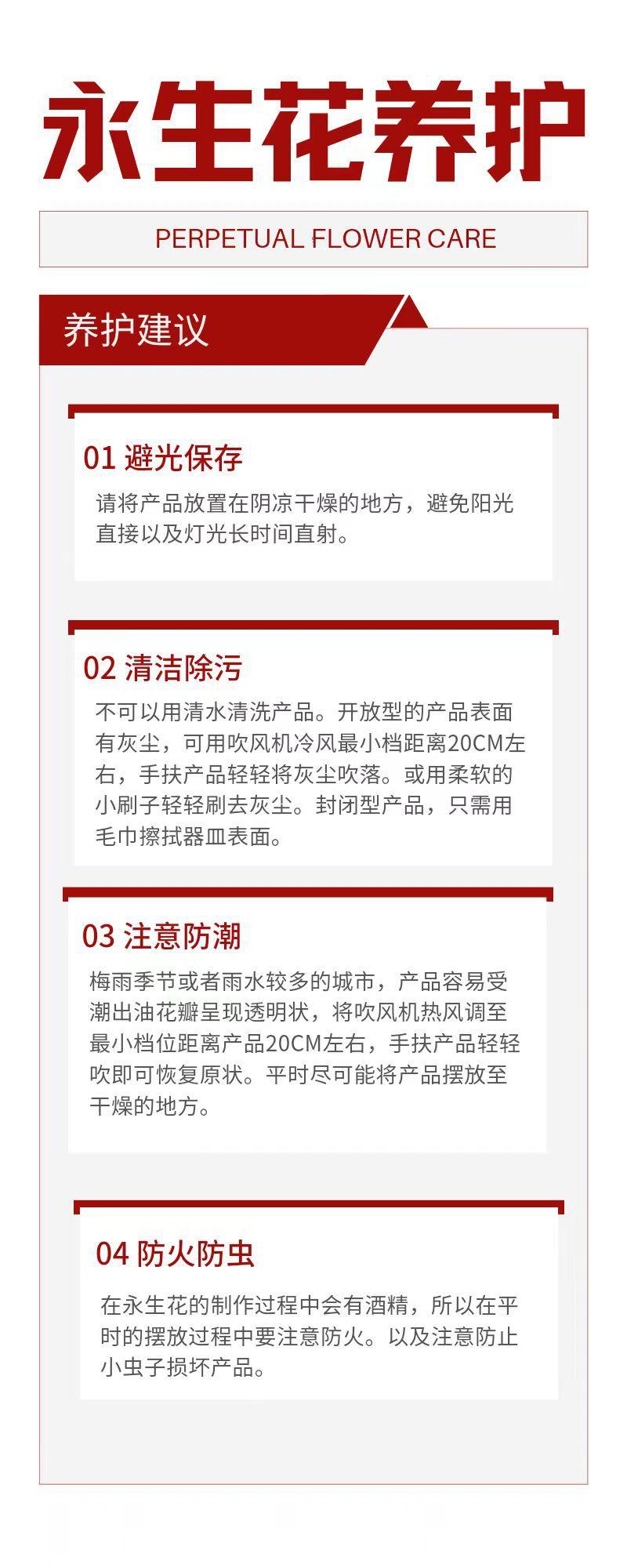 永生花养护

PERPETUAL FLOWER CARE

养护建议

01 避光保存

请将产品放置在阴凉干燥的地方，避免阳光直接以及灯光长时间直射。

02 清洁除污

不可以用清水清洗产品。开放型的产品表面有灰尘，可用吹风机冷风最小档距离20CM左右，手扶产品轻轻将灰尘吹落。或用柔软的小刷子轻轻刷去灰尘。封闭型产品，只需用毛巾擦拭器皿表面。

03 注意防潮

梅雨季节或者雨水较多的城市，产品容易受潮出油花瓣呈现透明状，将吹风机热风调至最小档位距离产品20CM左右，手扶产品轻轻吹即可恢复原状。平时尽可能将产品摆放至干燥的地方。

04 防火防虫

在永生花的制作过程中会有酒精，所以在平时的摆放过程中要注意防火。以及注意防止小虫子损坏产品。